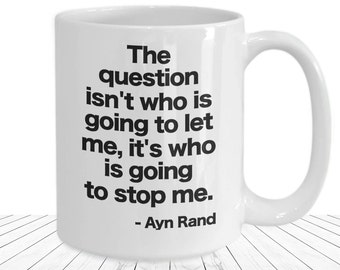 The question isn't who is going to let me, it's who is going to stop me.

- Ayn Rand